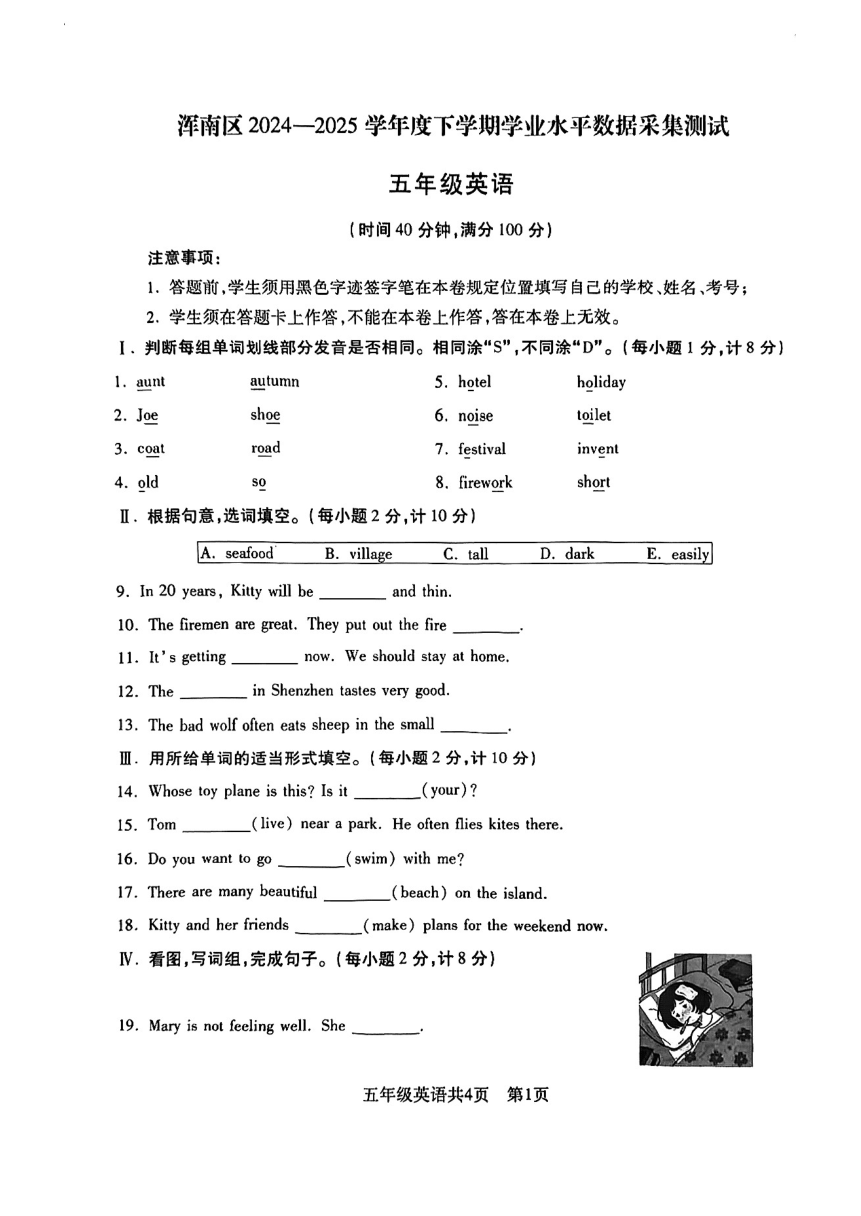 浑南区 2024—2025 学年度下学期学业水平数据采集测试

五年级英语

（时间 40 分钟，满分 100 分）

注意事项：

1. 答题前，学生须用黑色字迹签字笔在本卷规定位置填写自己的学校、姓名、考号；

2. 学生须在答题卡上作答，不能在本卷上作答，答在本卷上无效。

Ⅰ. 判断每组单词划线部分发音是否相同。相同涂“S”，不同涂“D”。（每小题 1 分，计 8 分）

1. aunt autumn
2. Joe shoe
3. coat road
4. old so
5. hotel holiday
6. noise toilet
7. festival invent
8. firework short

Ⅱ. 根据句意，选词填空。（每小题 2 分，计 10 分）

A. seafood B. village C. tall D. dark E. easily

9. In 20 years, Kitty will be ________ and thin.

10. The firemen are great. They put out the fire ________.

11. It's getting ________ now. We should stay at home.

12. The ________ in Shenzhen tastes very good.

13. The bad wolf often eats sheep in the small ________.

Ⅲ. 用所给单词的适当形式填空。（每小题 2 分，计 10 分）

14. Whose toy plane is this? Is it ________(your)?

15. Tom ________(live) near a park. He often flies kites there.

16. Do you want to go ________(swim) with me?

17. There are many beautiful ________(beach) on the island.

18. Kitty and her friends ________(make) plans for the weekend now.

Ⅳ. 看图，写词组，完成句子。（每小题 2 分，计 8 分）

19. Mary is not feeling well. She ________.

五年级英语共4页 第1页